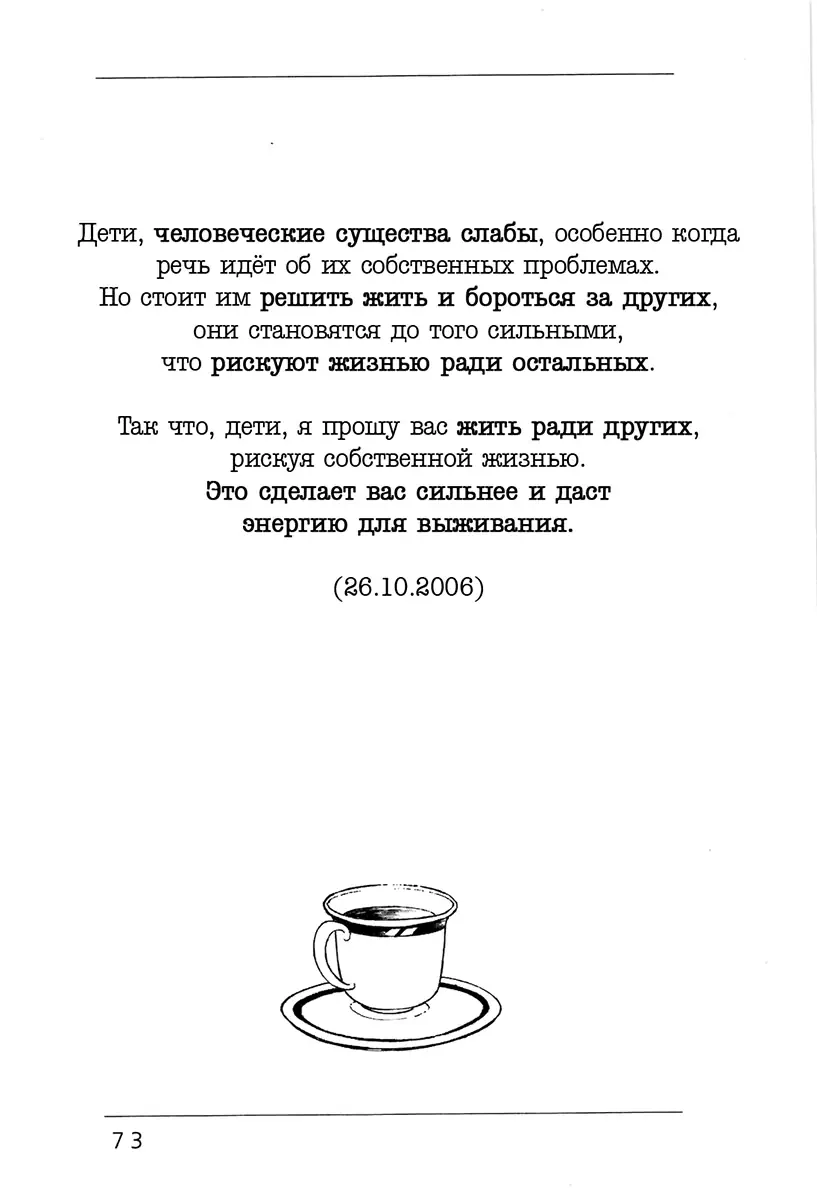 Дети, человеческие существа слабы, особенно когда речь идёт об их собственных проблемах. Но стоит им решить жить и бороться за других, они становятся до того сильными, что рискуют жизнью ради остальных.

Так что, дети, я прошу вас жить ради других, рискуя собственной жизнью. Это сделает вас сильнее и даст энергию для выживания.

(26.10.2006)

73